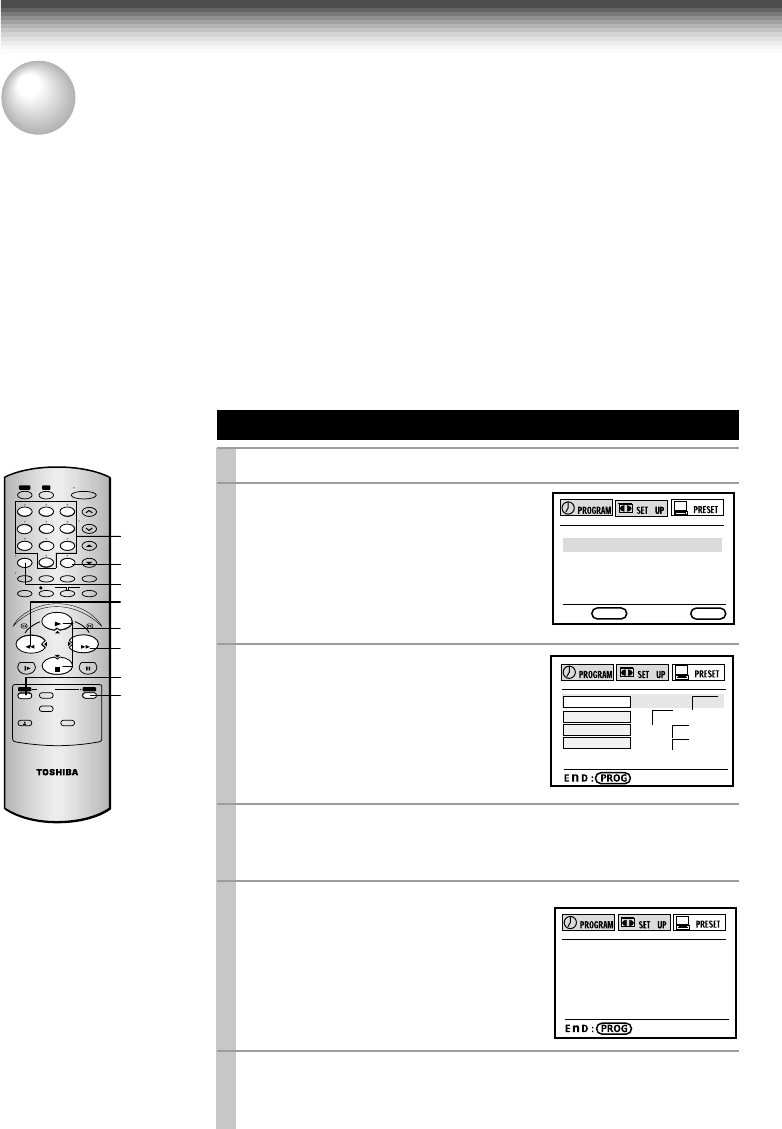 PROGRAM SET UP PRESET

PROGRAM SET UP PRESET

END : PROG

PROGRAM SET UP PRESET

END : PROG

TOSHIBA